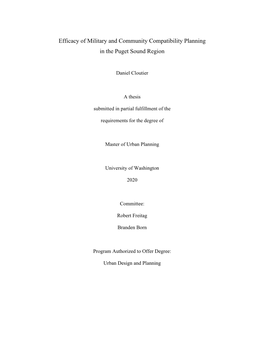 Efficacy of Military and Community Compatibility Planning in the Puget Sound Region

Daniel Cloutier

A thesis

submitted in partial fulfillment of the

requirements for the degree of

Master of Urban Planning

University of Washington

2020

Committee:

Robert Freitag

Branden Born

Program Authorized to Offer Degree:

Urban Design and Planning